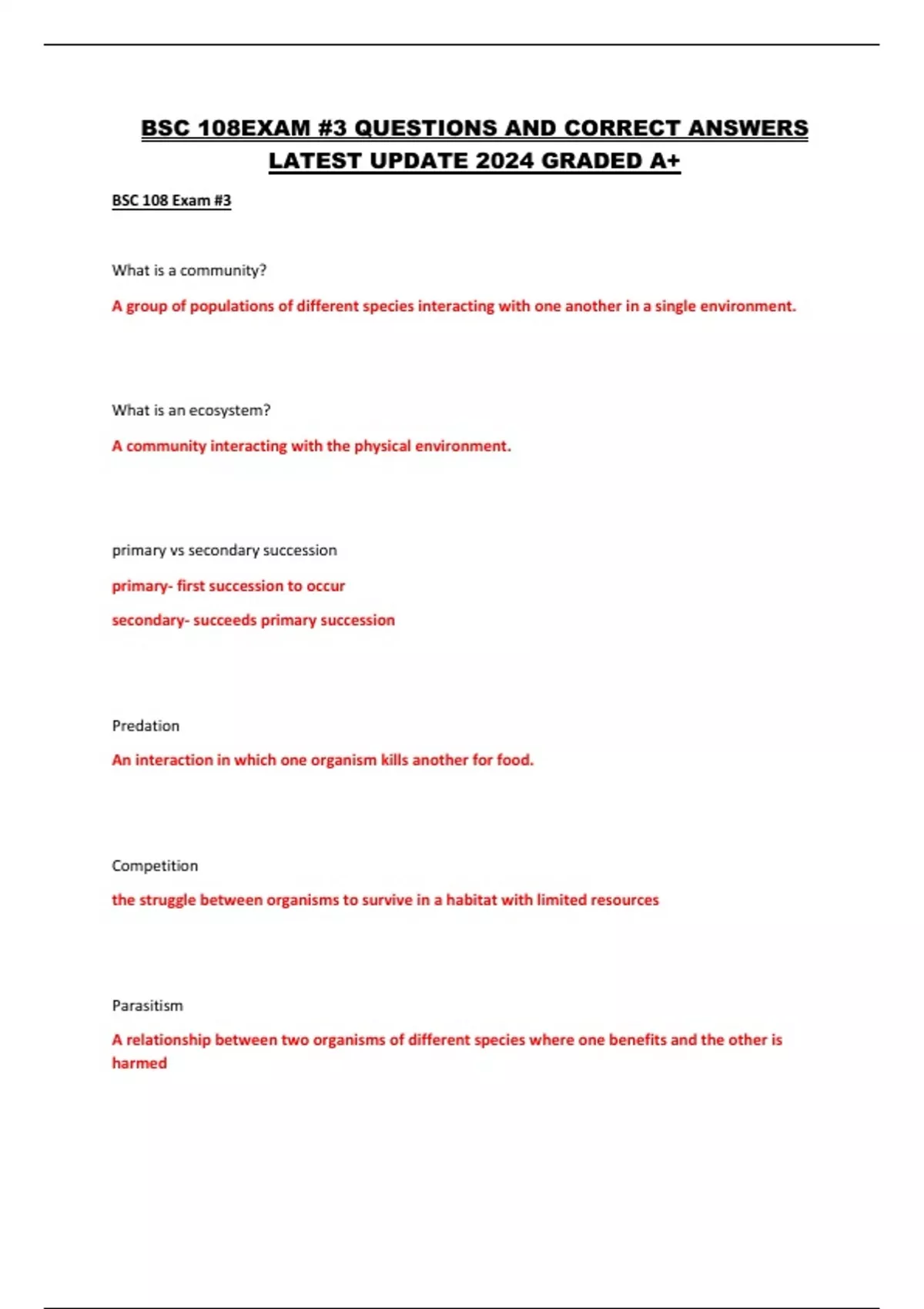 BSC 108EXAM #3 QUESTIONS AND CORRECT ANSWERS LATEST UPDATE 2024 GRADED A+

BSC 108 Exam #3

What is a community?

A group of populations of different species interacting with one another in a single environment.

What is an ecosystem?

A community interacting with the physical environment.

primary vs secondary succession

primary- first succession to occur

secondary- succeeds primary succession

Predation

An interaction in which one organism kills another for food.

Competition

the struggle between organisms to survive in a habitat with limited resources

Parasitism

A relationship between two organisms of different species where one benefits and the other is harmed